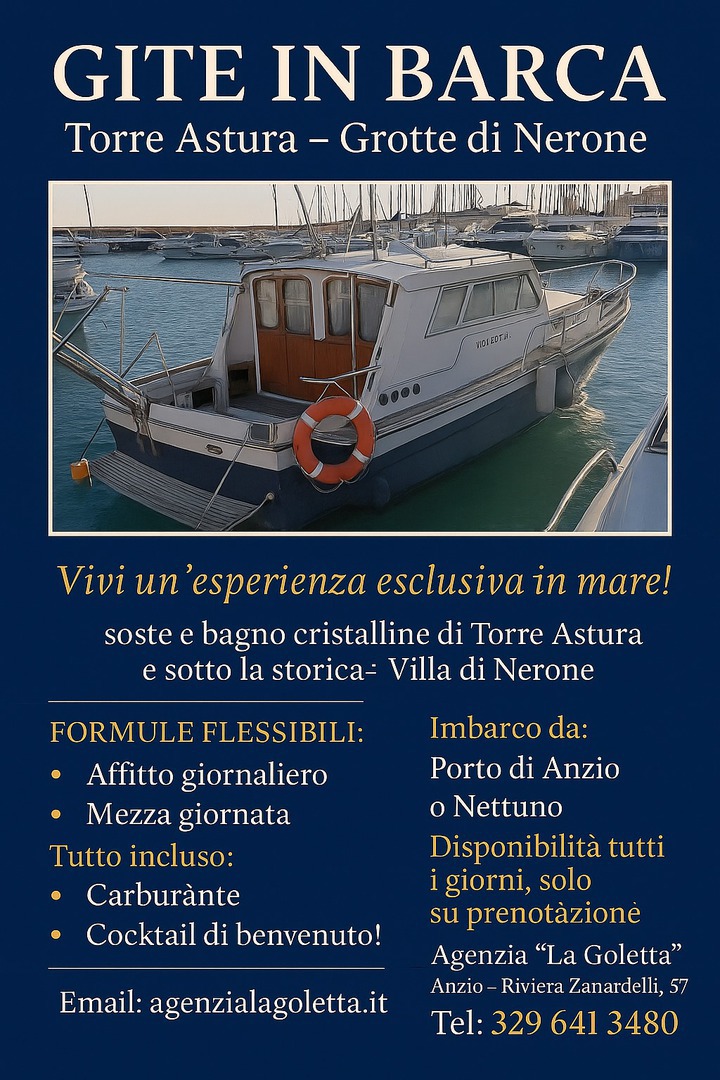 GITE IN BARCA
Torre Astura – Grotte di Nerone

Vivi un'esperienza esclusiva in mare!

soste e bagno cristalline di Torre Astura
e sotto la storica- Villa di Nerone

FORMULE FLESSIBILI:
• Affitto giornaliero
• Mezza giornata
Tutto incluso:
• Carburànte
• Cocktail di benvenuto!

Email: agenzialagoletta.it

Imbarco da:
Porto di Anzio
o Nettuno
Disponibilità tutti
i giorni, solo
su prenotàzionè
Agenzia "La Goletta"
Anzio – Riviera Zanardelli, 57
Tel: 329 641 3480